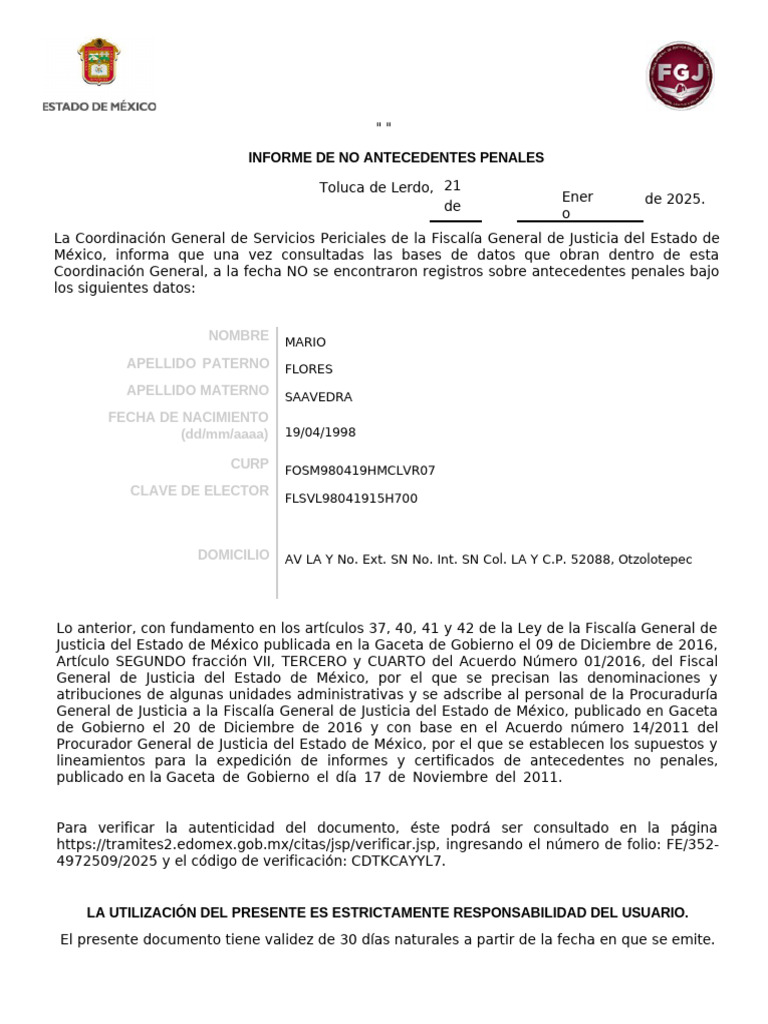 ESTADO DE MÉXICO

FGJ

" "

INFORME DE NO ANTECEDENTES PENALES

Toluca de Lerdo, 21 de Enero de 2025.

La Coordinación General de Servicios Periciales de la Fiscalía General de Justicia del Estado de México, informa que una vez consultadas las bases de datos que obran dentro de esta Coordinación General, a la fecha NO se encontraron registros sobre antecedentes penales bajo los siguientes datos:

| | |
|---|---|
| NOMBRE | MARIO |
| APELLIDO PATERNO | FLORES |
| APELLIDO MATERNO | SAAVEDRA |
| FECHA DE NACIMIENTO (dd/mm/aaaa) | 19/04/1998 |
| CURP | FOSM980419HMCLVR07 |
| CLAVE DE ELECTOR | FLSVL98041915H700 |
| DOMICILIO | AV LA Y No. Ext. SN No. Int. SN Col. LA Y C.P. 52088, Otzolotepec |

Lo anterior, con fundamento en los artículos 37, 40, 41 y 42 de la Ley de la Fiscalía General de Justicia del Estado de México publicada en la Gaceta de Gobierno el 09 de Diciembre de 2016, Artículo SEGUNDO fracción VII, TERCERO y CUARTO del Acuerdo Número 01/2016, del Fiscal General de Justicia del Estado de México, por el que se precisan las denominaciones y atribuciones de algunas unidades administrativas y se adscribe al personal de la Procuraduría General de Justicia a la Fiscalía General de Justicia del Estado de México, publicado en Gaceta de Gobierno el 20 de Diciembre de 2016 y con base en el Acuerdo número 14/2011 del Procurador General de Justicia del Estado de México, por el que se establecen los supuestos y lineamientos para la expedición de informes y certificados de antecedentes no penales, publicado en la Gaceta de Gobierno el día 17 de Noviembre del 2011.

Para verificar la autenticidad del documento, éste podrá ser consultado en la página https://tramites2.edomex.gob.mx/citas/jsp/verificar.jsp, ingresando el número de folio: FE/352-4972509/2025 y el código de verificación: CDTKCAYYL7.

LA UTILIZACIÓN DEL PRESENTE ES ESTRICTAMENTE RESPONSABILIDAD DEL USUARIO.

El presente documento tiene validez de 30 días naturales a partir de la fecha en que se emite.